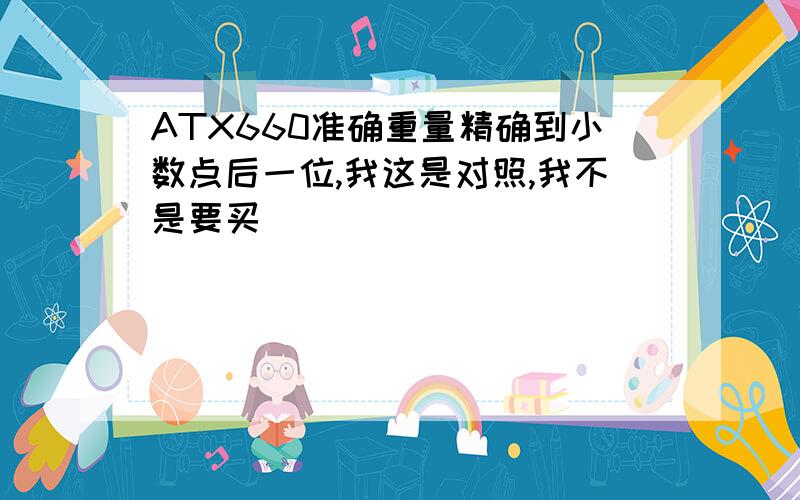 ATX660准确重量精确到小数点后一位,我这是对照,我不是要买